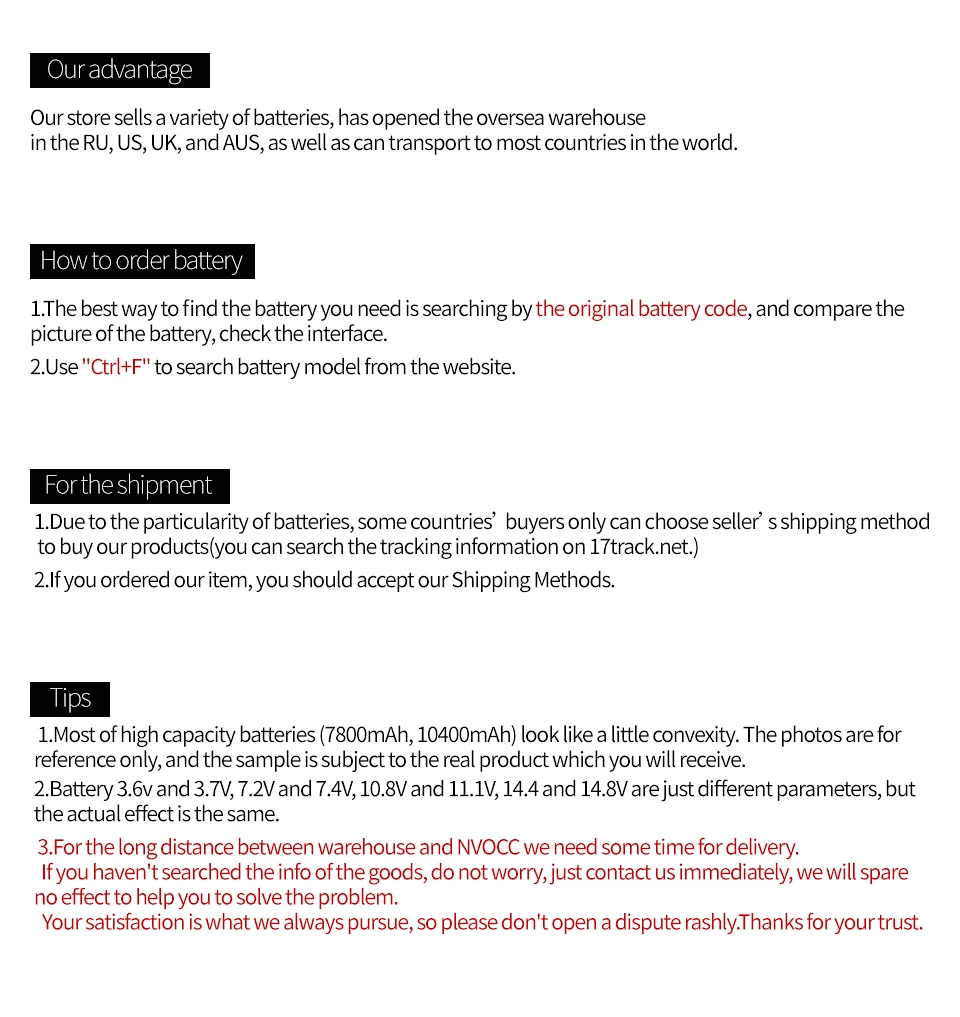 Our advantage

Our store sells a variety of batteries, has opened the oversea warehouse in the RU, US, UK, and AUS, as well as can transport to most countries in the world.

How to order battery

1.The best way to find the battery you need is searching by the original battery code, and compare the picture of the battery, check the interface.

2.Use "Ctrl+F" to search battery model from the website.

For the shipment

1.Due to the particularity of batteries, some countries' buyers only can choose seller' s shipping method to buy our products(you can search the tracking information on 17track.net.)

2.If you ordered our item, you should accept our Shipping Methods.

Tips

1.Most of high capacity batteries (7800mAh, 10400mAh) look like a little convexity. The photos are for reference only, and the sample is subject to the real product which you will receive.

2.Battery 3.6v and 3.7V, 7.2V and 7.4V, 10.8V and 11.1V, 14.4 and 14.8V are just different parameters, but the actual effect is the same.

3.For the long distance between warehouse and NVOCC we need some time for delivery.

If you haven't searched the info of the goods, do not worry, just contact us immediately, we will spare no effect to help you to solve the problem.

Your satisfaction is what we always pursue, so please don't open a dispute rashly.Thanks for your trust.